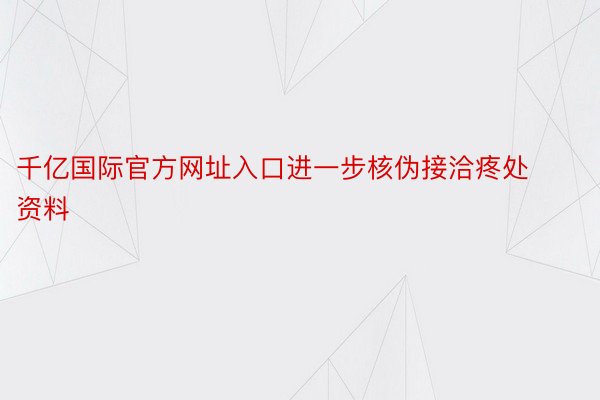 千亿国际官方网址入口进一步核伪接洽疼处资料